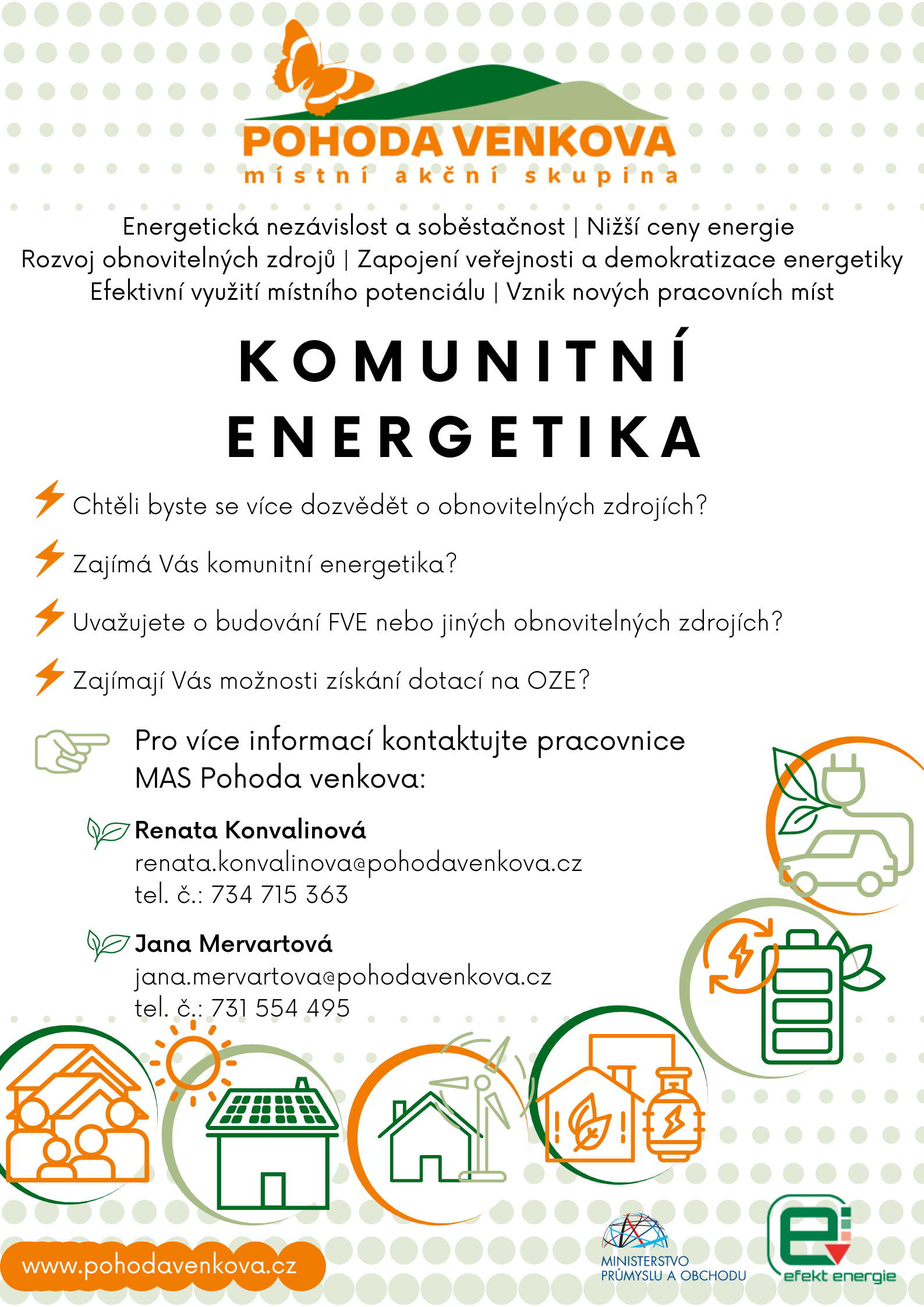 POHODA VENKOVA
místní akční skupina

Energetická nezávislost a soběstačnost | Nižší ceny energie
Rozvoj obnovitelných zdrojů | Zapojení veřejnosti a demokratizace energetiky
Efektivní využití místního potenciálu | Vznik nových pracovních míst

KOMUNITNÍ ENERGETIKA

Chtěli byste se více dozvědět o obnovitelných zdrojích?

Zajímá Vás komunitní energetika?

Uvažujete o budování FVE nebo jiných obnovitelných zdrojích?

Zajímají Vás možnosti získání dotací na OZE?

Pro více informací kontaktujte pracovnice MAS Pohoda venkova:

Renata Konvalinová
renata.konvalinova@pohodavenkova.cz
tel. č.: 734 715 363

Jana Mervartová
jana.mervartova@pohodavenkova.cz
tel. č.: 731 554 495

www.pohodavenkova.cz

MINISTERSTVO PRŮMYSLU A OBCHODU

efekt energie